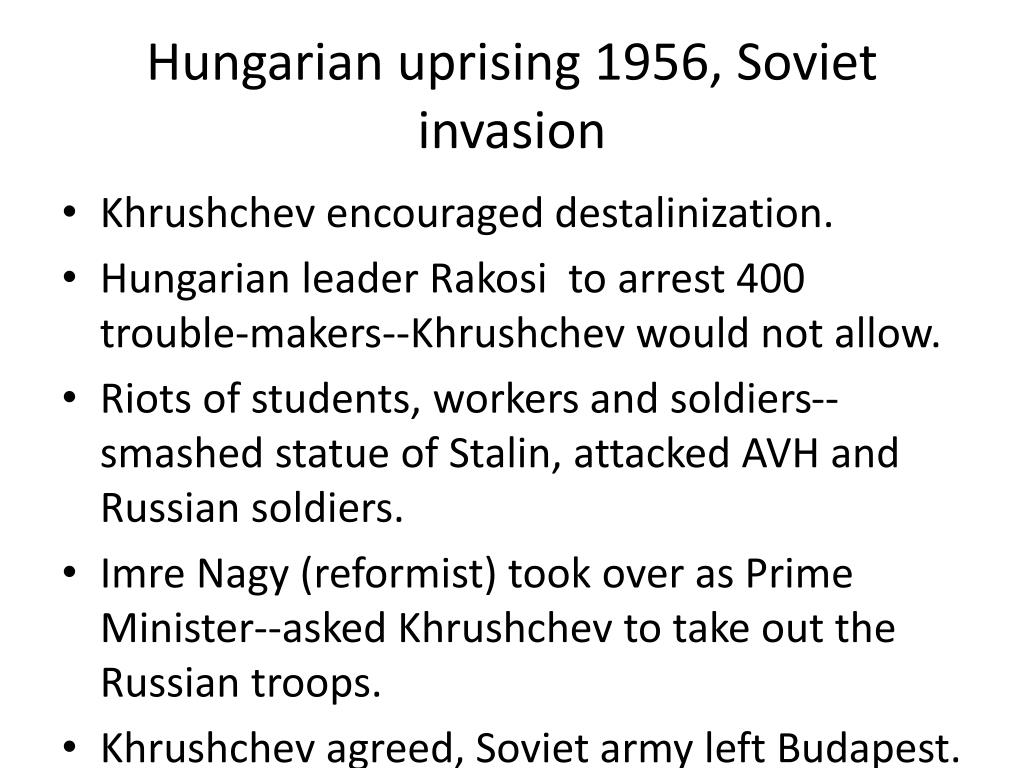 Hungarian uprising 1956, Soviet invasion

• Khrushchev encouraged destalinization.
• Hungarian leader Rakosi to arrest 400 trouble-makers--Khrushchev would not allow.
• Riots of students, workers and soldiers--smashed statue of Stalin, attacked AVH and Russian soldiers.
• Imre Nagy (reformist) took over as Prime Minister--asked Khrushchev to take out the Russian troops.
• Khrushchev agreed, Soviet army left Budapest.